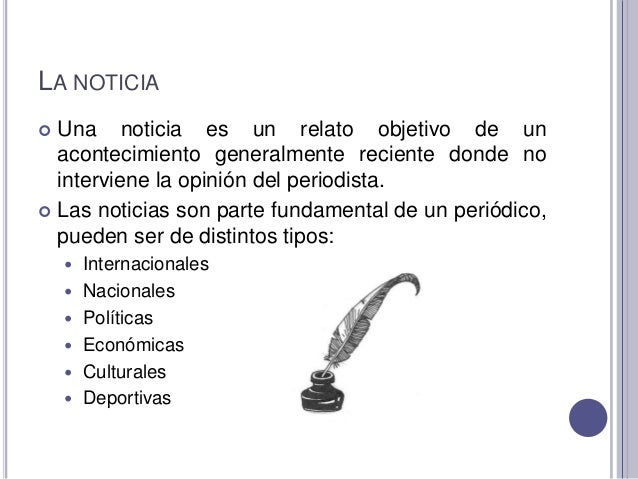 LA NOTICIA

• Una noticia es un relato objetivo de un acontecimiento generalmente reciente donde no interviene la opinión del periodista.
• Las noticias son parte fundamental de un periódico, pueden ser de distintos tipos:
• Internacionales
• Nacionales
• Políticas
• Económicas
• Culturales
• Deportivas